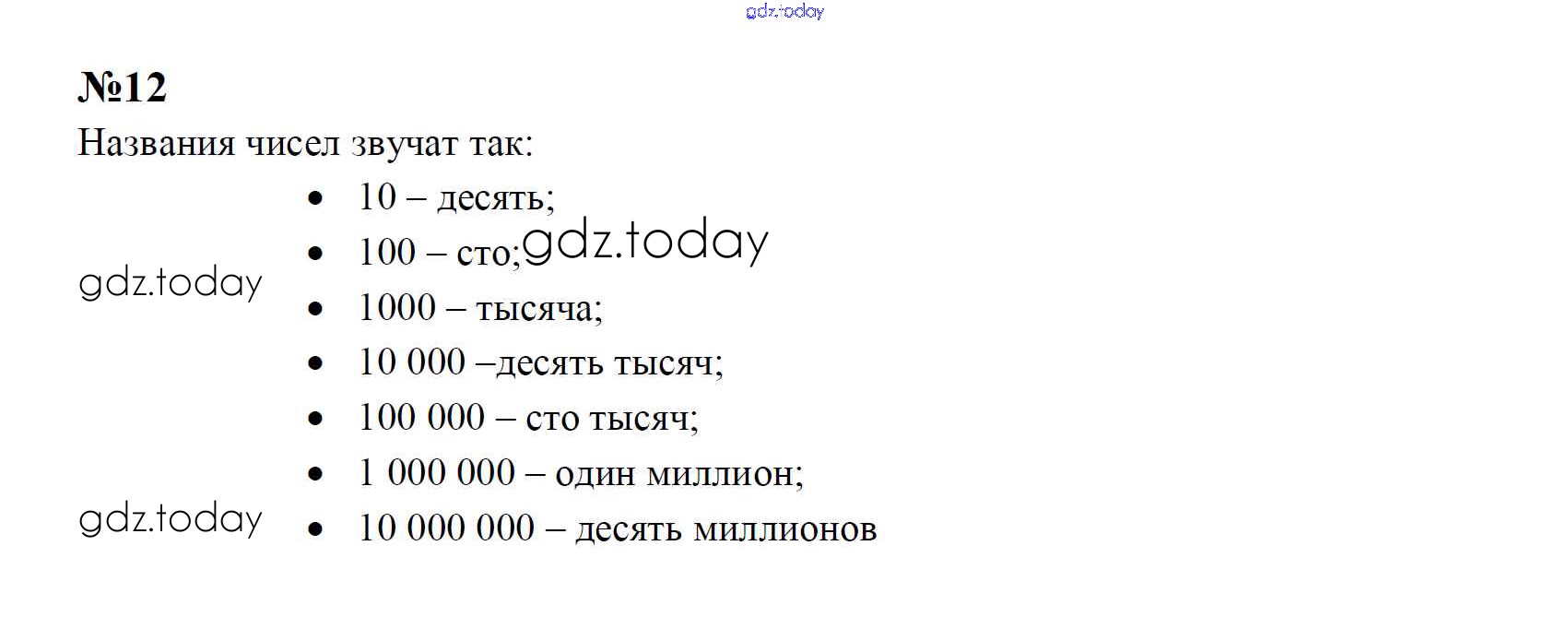 №12

Названия чисел звучат так:

• 10 – десять;
• 100 – сто;
• 1000 – тысяча;
• 10 000 –десять тысяч;
• 100 000 – сто тысяч;
• 1 000 000 – один миллион;
• 10 000 000 – десять миллионов

gdz.today